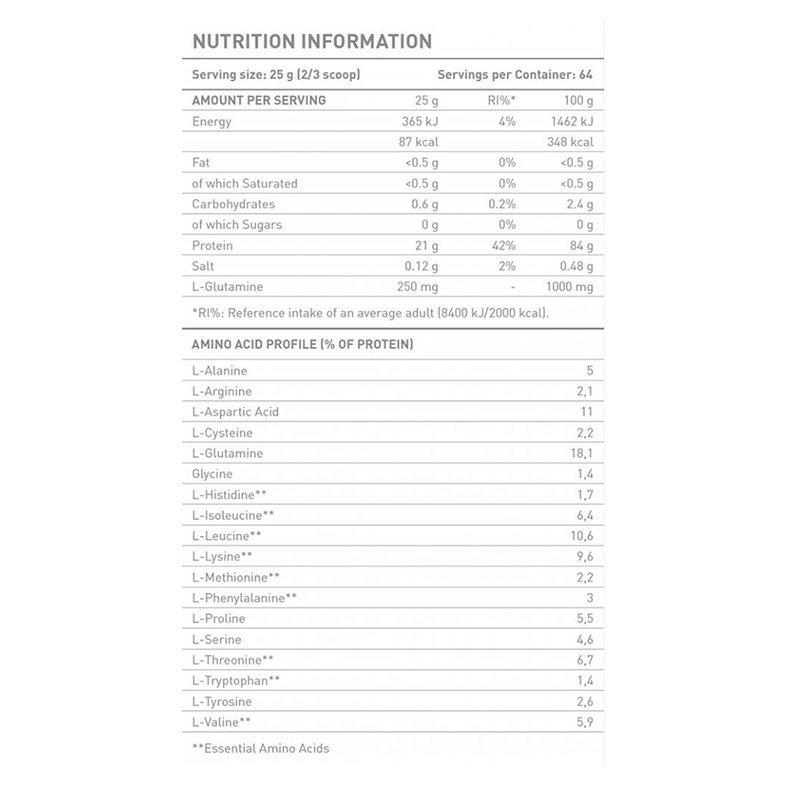 NUTRITION INFORMATION

Serving size: 25 g (2/3 scoop)    Servings per Container: 64

| AMOUNT PER SERVING | 25 g | RI%* | 100 g |
|---|---|---|---|
| Energy | 365 kJ | 4% | 1462 kJ |
| | 87 kcal | | 348 kcal |
| Fat | <0.5 g | 0% | <0.5 g |
| of which Saturated | <0.5 g | 0% | <0.5 g |
| Carbohydrates | 0.6 g | 0.2% | 2.4 g |
| of which Sugars | 0 g | 0% | 0 g |
| Protein | 21 g | 42% | 84 g |
| Salt | 0.12 g | 2% | 0.48 g |
| L-Glutamine | 250 mg | - | 1000 mg |

*RI%: Reference intake of an average adult (8400 kJ/2000 kcal).

| AMINO ACID PROFILE (% OF PROTEIN) | |
|---|---|
| L-Alanine | 5 |
| L-Arginine | 2,1 |
| L-Aspartic Acid | 11 |
| L-Cysteine | 2,2 |
| L-Glutamine | 18,1 |
| Glycine | 1,4 |
| L-Histidine** | 1,7 |
| L-Isoleucine** | 6,4 |
| L-Leucine** | 10,6 |
| L-Lysine** | 9,6 |
| L-Methionine** | 2,2 |
| L-Phenylalanine** | 3 |
| L-Proline | 5,5 |
| L-Serine | 4,6 |
| L-Threonine** | 6,7 |
| L-Tryptophan** | 1,4 |
| L-Tyrosine | 2,6 |
| L-Valine** | 5,9 |

**Essential Amino Acids